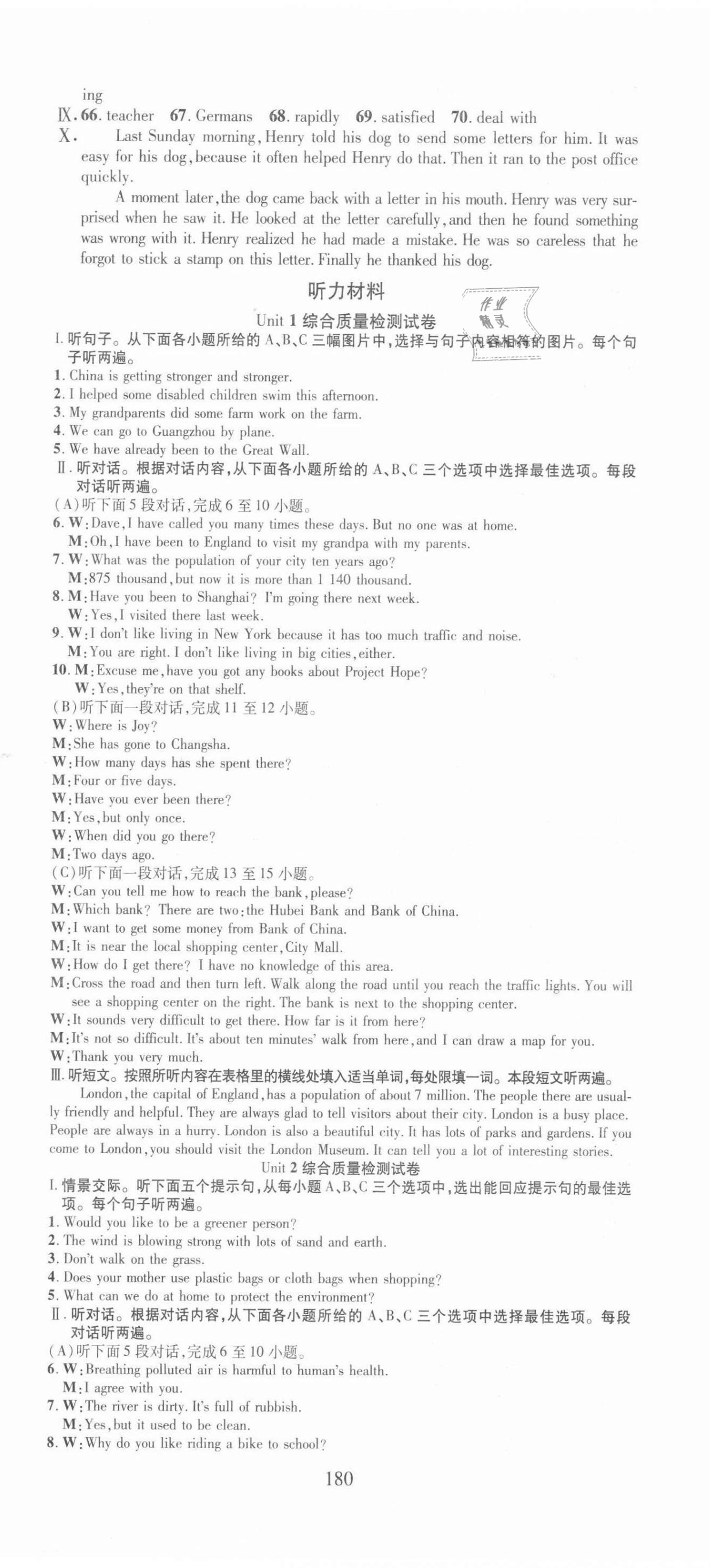 ing

Ⅸ. 66. teacher 67. Germans 68. rapidly 69. satisfied 70. deal with

Ⅹ. Last Sunday morning, Henry told his dog to send some letters for him. It was easy for his dog, because it often helped Henry do that. Then it ran to the post office quickly.

A moment later, the dog came back with a letter in his mouth. Henry was very surprised when he saw it. He looked at the letter carefully, and then he found something was wrong with it. Henry realized he had made a mistake. He was so careless that he forgot to stick a stamp on this letter. Finally he thanked his dog.

听力材料

作业精灵

Unit 1 综合质量检测试卷

Ⅰ. 听句子。从下面各小题所给的 A、B、C 三幅图片中,选择与句子内容相符的图片。每个句子听两遍。

1. China is getting stronger and stronger.
2. I helped some disabled children swim this afternoon.
3. My grandparents did some farm work on the farm.
4. We can go to Guangzhou by plane.
5. We have already been to the Great Wall.

Ⅱ. 听对话。根据对话内容,从下面各小题所给的 A、B、C 三个选项中选择最佳选项。每段对话听两遍。

(A)听下面 5 段对话,完成 6 至 10 小题。

6. W: Dave, I have called you many times these days. But no one was at home.
M: Oh, I have been to England to visit my grandpa with my parents.
7. W: What was the population of your city ten years ago?
M: 875 thousand, but now it is more than 1 140 thousand.
8. M: Have you been to Shanghai? I'm going there next week.
W: Yes, I visited there last week.
9. W: I don't like living in New York because it has too much traffic and noise.
M: You are right. I don't like living in big cities, either.
10. M: Excuse me, have you got any books about Project Hope?
W: Yes, they're on that shelf.

(B)听下面一段对话,完成 11 至 12 小题。

W: Where is Joy?
M: She has gone to Changsha.
W: How many days has she spent there?
M: Four or five days.
W: Have you ever been there?
M: Yes, but only once.
W: When did you go there?
M: Two days ago.

(C)听下面一段对话,完成 13 至 15 小题。

W: Can you tell me how to reach the bank, please?
M: Which bank? There are two: the Hubei Bank and Bank of China.
W: I want to get some money from Bank of China.
M: It is near the local shopping center, City Mall.
W: How do I get there? I have no knowledge of this area.
M: Cross the road and then turn left. Walk along the road until you reach the traffic lights. You will see a shopping center on the right. The bank is next to the shopping center.
W: It sounds very difficult to get there. How far is it from here?
M: It's not so difficult. It's about ten minutes' walk from here, and I can draw a map for you.
W: Thank you very much.

Ⅲ. 听短文。按照所听内容在表格里的横线处填入适当单词,每处限填一词。本段短文听两遍。

London, the capital of England, has a population of about 7 million. The people there are usually friendly and helpful. They are always glad to tell visitors about their city. London is a busy place. People are always in a hurry. London is also a beautiful city. It has lots of parks and gardens. If you come to London, you should visit the London Museum. It can tell you a lot of interesting stories.

Unit 2 综合质量检测试卷

Ⅰ. 情景交际。听下面五个提示句,从每小题 A、B、C 三个选项中,选出能回应提示句的最佳选项。每个句子听两遍。

1. Would you like to be a greener person?
2. The wind is blowing strong with lots of sand and earth.
3. Don't walk on the grass.
4. Does your mother use plastic bags or cloth bags when shopping?
5. What can we do at home to protect the environment?

Ⅱ. 听对话。根据对话内容,从下面各小题所给的 A、B、C 三个选项中选择最佳选项。每段对话听两遍。

(A)听下面 5 段对话,完成 6 至 10 小题。

6. W: Breathing polluted air is harmful to human's health.
M: I agree with you.
7. W: The river is dirty. It's full of rubbish.
M: Yes, but it used to be clean.
8. W: Why do you like riding a bike to school?

180